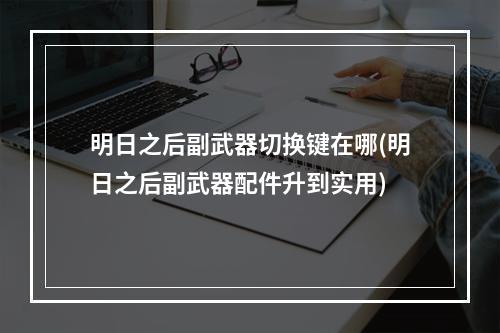 明日之后副武器切换键在哪(明日之后副武器配件升到实用)